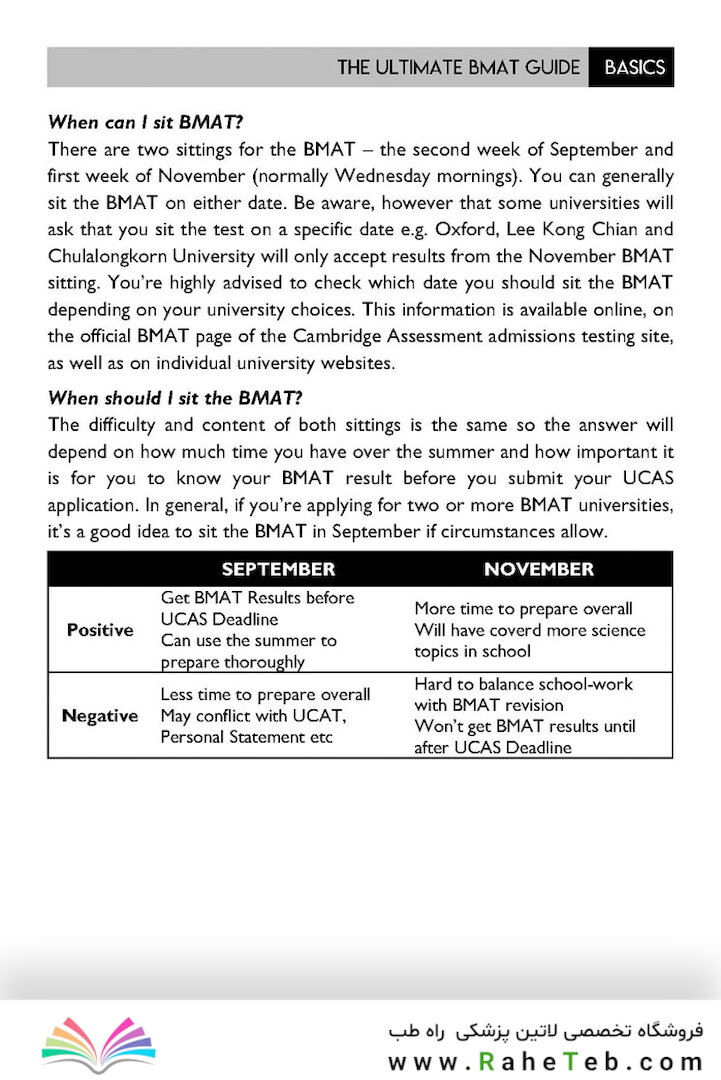 THE ULTIMATE BMAT GUIDE BASICS

When can I sit BMAT?

There are two sittings for the BMAT – the second week of September and first week of November (normally Wednesday mornings). You can generally sit the BMAT on either date. Be aware, however that some universities will ask that you sit the test on a specific date e.g. Oxford, Lee Kong Chian and Chulalongkorn University will only accept results from the November BMAT sitting. You're highly advised to check which date you should sit the BMAT depending on your university choices. This information is available online, on the official BMAT page of the Cambridge Assessment admissions testing site, as well as on individual university websites.

When should I sit the BMAT?

The difficulty and content of both sittings is the same so the answer will depend on how much time you have over the summer and how important it is for you to know your BMAT result before you submit your UCAS application. In general, if you're applying for two or more BMAT universities, it's a good idea to sit the BMAT in September if circumstances allow.

|  | SEPTEMBER | NOVEMBER |
|---|---|---|
| Positive | Get BMAT Results before UCAS Deadline Can use the summer to prepare thoroughly | More time to prepare overall Will have coverd more science topics in school |
| Negative | Less time to prepare overall May conflict with UCAT, Personal Statement etc | Hard to balance school-work with BMAT revision Won't get BMAT results until after UCAS Deadline |

فروشگاه تخصصی لاتین پزشکی راه طب
www.RaheTeb.com